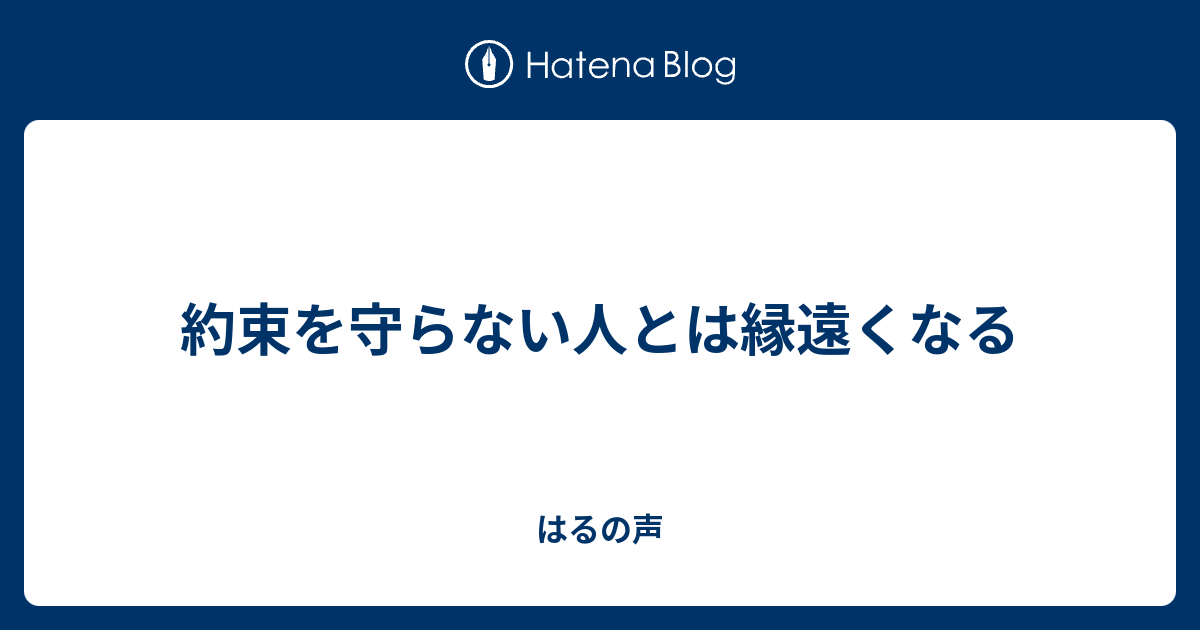 Hatena Blog

約束を守らない人とは縁遠くなる

はるの声